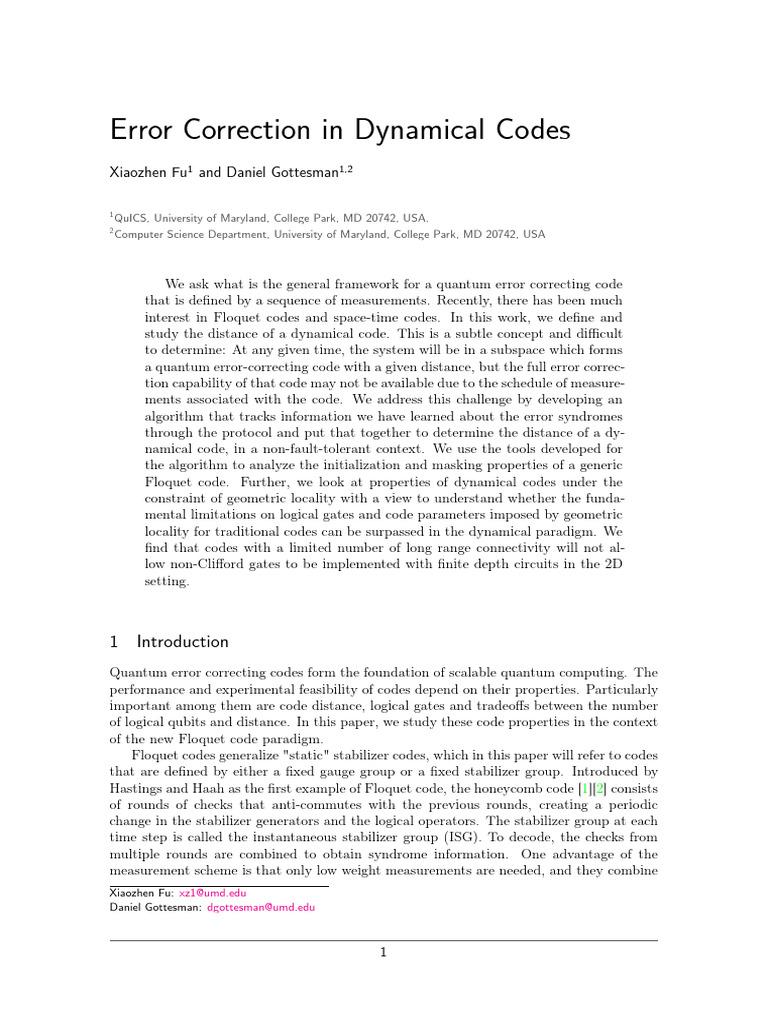 Error Correction in Dynamical Codes

Xiaozhen Fu$^{1}$ and Daniel Gottesman$^{1,2}$

$^{1}$QuICS, University of Maryland, College Park, MD 20742, USA.
$^{2}$Computer Science Department, University of Maryland, College Park, MD 20742, USA

We ask what is the general framework for a quantum error correcting code that is defined by a sequence of measurements. Recently, there has been much interest in Floquet codes and space-time codes. In this work, we define and study the distance of a dynamical code. This is a subtle concept and difficult to determine: At any given time, the system will be in a subspace which forms a quantum error-correcting code with a given distance, but the full error correction capability of that code may not be available due to the schedule of measurements associated with the code. We address this challenge by developing an algorithm that tracks information we have learned about the error syndromes through the protocol and put that together to determine the distance of a dynamical code, in a non-fault-tolerant context. We use the tools developed for the algorithm to analyze the initialization and masking properties of a generic Floquet code. Further, we look at properties of dynamical codes under the constraint of geometric locality with a view to understand whether the fundamental limitations on logical gates and code parameters imposed by geometric locality for traditional codes can be surpassed in the dynamical paradigm. We find that codes with a limited number of long range connectivity will not allow non-Clifford gates to be implemented with finite depth circuits in the 2D setting.

1 Introduction

Quantum error correcting codes form the foundation of scalable quantum computing. The performance and experimental feasibility of codes depend on their properties. Particularly important among them are code distance, logical gates and tradeoffs between the number of logical qubits and distance. In this paper, we study these code properties in the context of the new Floquet code paradigm.

Floquet codes generalize "static" stabilizer codes, which in this paper will refer to codes that are defined by either a fixed gauge group or a fixed stabilizer group. Introduced by Hastings and Haah as the first example of Floquet code, the honeycomb code [1][2] consists of rounds of checks that anti-commutes with the previous rounds, creating a periodic change in the stabilizer generators and the logical operators. The stabilizer group at each time step is called the instantaneous stabilizer group (ISG). To decode, the checks from multiple rounds are combined to obtain syndrome information. One advantage of the measurement scheme is that only low weight measurements are needed, and they combine

Xiaozhen Fu: xz1@umd.edu
Daniel Gottesman: dgottesman@umd.edu

1